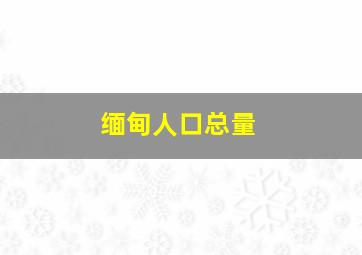 缅甸人口总量